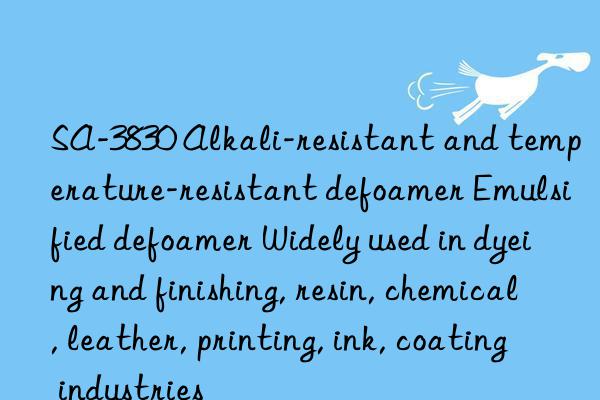 SA-3830 Alkali-resistant and temperature-resistant defoamer Emulsified defoamer Widely used in dyeing and finishing, resin, chemical, leather, printing, ink, coating industries